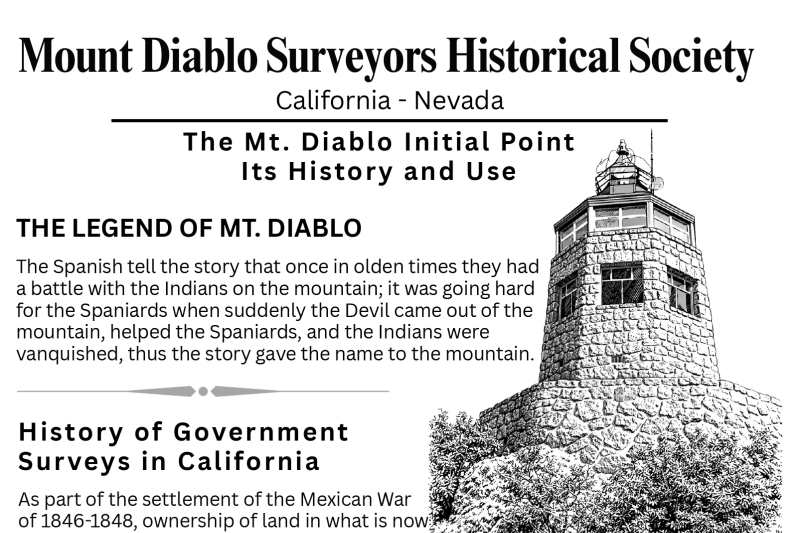 Mount Diablo Surveyors Historical Society

California - Nevada

The Mt. Diablo Initial Point
Its History and Use

THE LEGEND OF MT. DIABLO

The Spanish tell the story that once in olden times they had a battle with the Indians on the mountain; it was going hard for the Spaniards when suddenly the Devil came out of the mountain, helped the Spaniards, and the Indians were vanquished, thus the story gave the name to the mountain.

History of Government Surveys in California

As part of the settlement of the Mexican War of 1846-1848, ownership of land in what is now